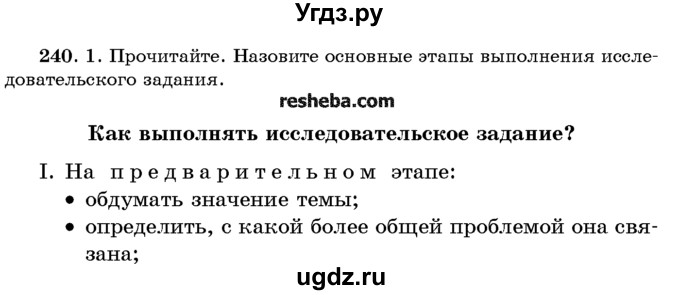 Угдз.ру

240. 1. Прочитайте. Назовите основные этапы выполнения исследовательского задания.

resheba.com

Как выполнять исследовательское задание?

I. На предварительном этапе:
• обдумать значение темы;
• определить, с какой более общей проблемой она связана;

ugdz.ru